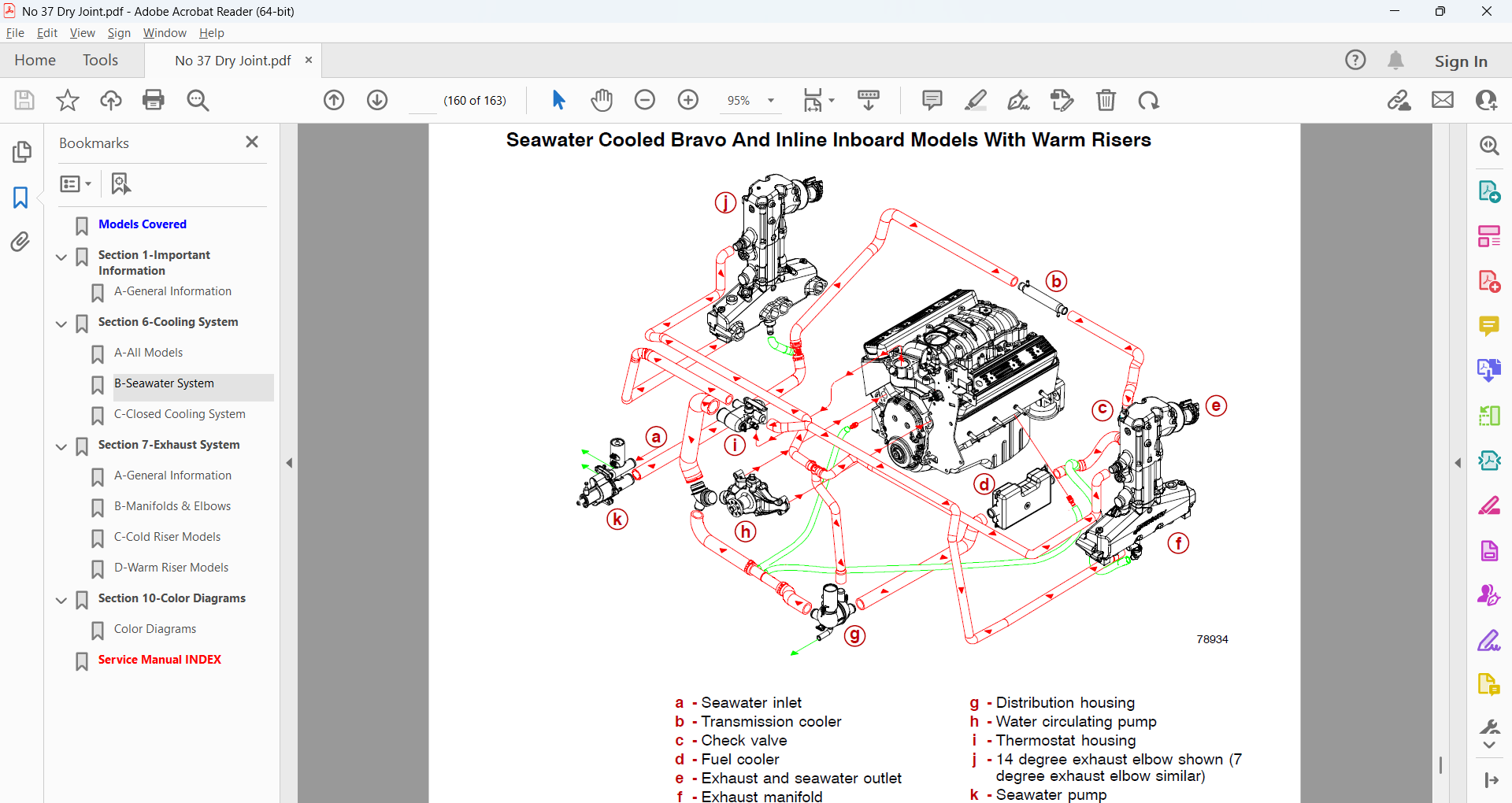 No 37 Dry Joint.pdf - Adobe Acrobat Reader (64-bit)

File Edit View Sign Window Help

Home Tools No 37 Dry Joint.pdf ×

Sign In

(160 of 163) 95%

Bookmarks

Models Covered

Section 1-Important Information

A-General Information

Section 6-Cooling System

A-All Models

B-Seawater System

C-Closed Cooling System

Section 7-Exhaust System

A-General Information

B-Manifolds & Elbows

C-Cold Riser Models

D-Warm Riser Models

Section 10-Color Diagrams

Color Diagrams

Service Manual INDEX

Seawater Cooled Bravo And Inline Inboard Models With Warm Risers

j b c e a i d k h f g

78934

a - Seawater inlet
b - Transmission cooler
c - Check valve
d - Fuel cooler
e - Exhaust and seawater outlet
f - Exhaust manifold

g - Distribution housing
h - Water circulating pump
i - Thermostat housing
j - 14 degree exhaust elbow shown (7 degree exhaust elbow similar)
k - Seawater pump